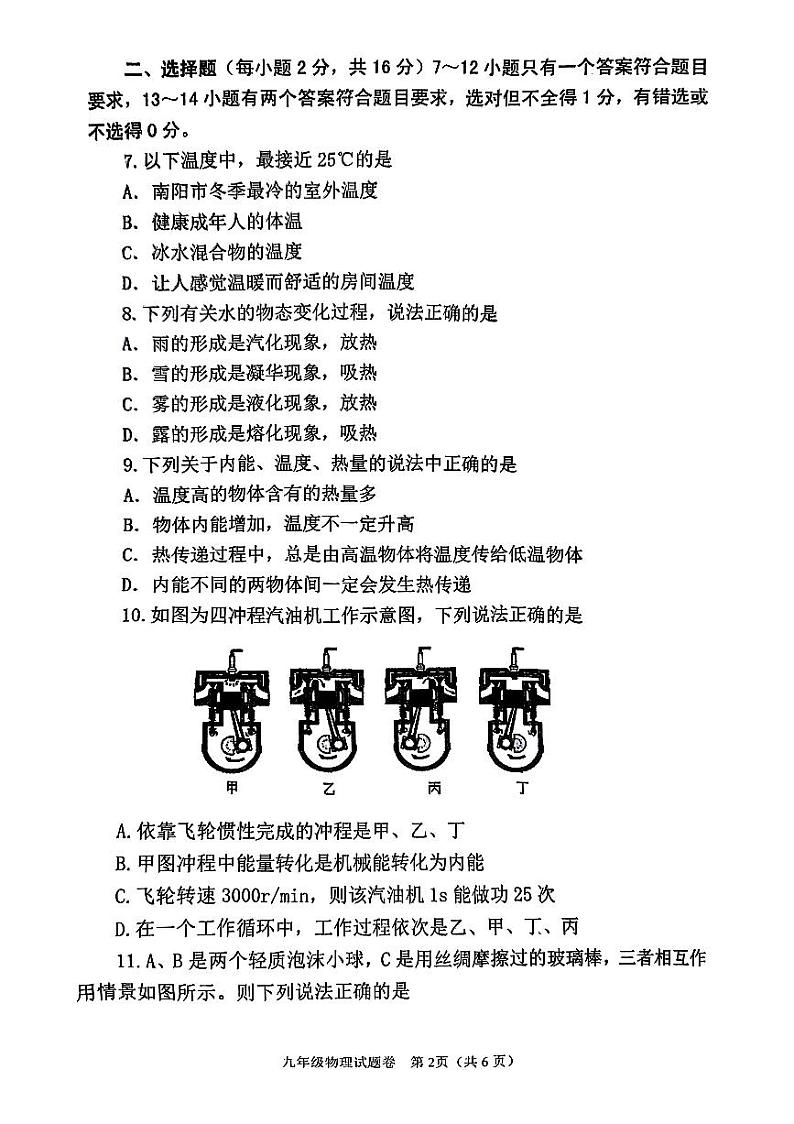 二、选择题（每小题 2 分，共 16 分）7～12 小题只有一个答案符合题目要求，13～14 小题有两个答案符合题目要求，选对但不全得 1 分，有错选或不选得 0 分。

7. 以下温度中，最接近 25℃的是

A. 南阳市冬季最冷的室外温度

B. 健康成年人的体温

C. 冰水混合物的温度

D. 让人感觉温暖而舒适的房间温度

8. 下列有关水的物态变化过程，说法正确的是

A. 雨的形成是汽化现象，放热

B. 雪的形成是凝华现象，吸热

C. 雾的形成是液化现象，放热

D. 露的形成是熔化现象，吸热

9. 下列关于内能、温度、热量的说法中正确的是

A. 温度高的物体含有的热量多

B. 物体内能增加，温度不一定升高

C. 热传递过程中，总是由高温物体将温度传给低温物体

D. 内能不同的两物体间一定会发生热传递

10. 如图为四冲程汽油机工作示意图，下列说法正确的是

甲 乙 丙 丁

A. 依靠飞轮惯性完成的冲程是甲、乙、丁

B. 甲图冲程中能量转化是机械能转化为内能

C. 飞轮转速 3000r/min，则该汽油机 1s 能做功 25 次

D. 在一个工作循环中，工作过程依次是乙、甲、丁、丙

11. A、B 是两个轻质泡沫小球，C 是用丝绸摩擦过的玻璃棒，三者相互作用情景如图所示。则下列说法正确的是

九年级物理试题卷 第 2页（共 6 页）